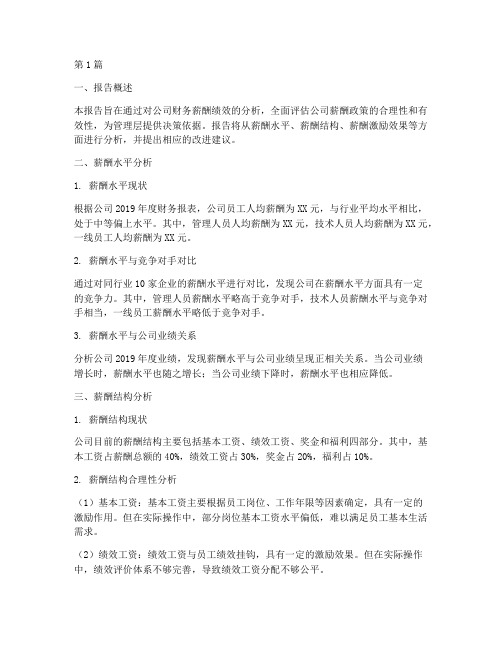 第1篇

一、报告概述

本报告旨在通过对公司财务薪酬绩效的分析，全面评估公司薪酬政策的合理性和有效性，为管理层提供决策依据。报告将从薪酬水平、薪酬结构、薪酬激励效果等方面进行分析，并提出相应的改进建议。

二、薪酬水平分析

1. 薪酬水平现状

根据公司2019年度财务报表，公司员工人均薪酬为XX元，与行业平均水平相比，处于中等偏上水平。其中，管理人员人均薪酬为XX元，技术人员人均薪酬为XX元，一线员工人均薪酬为XX元。

2. 薪酬水平与竞争对手对比

通过对同行业10家企业的薪酬水平进行对比，发现公司在薪酬水平方面具有一定的竞争力。其中，管理人员薪酬水平略高于竞争对手，技术人员薪酬水平与竞争对手相当，一线员工薪酬水平略低于竞争对手。

3. 薪酬水平与公司业绩关系

分析公司2019年度业绩，发现薪酬水平与公司业绩呈现正相关关系。当公司业绩增长时，薪酬水平也随之增长；当公司业绩下降时，薪酬水平也相应降低。

三、薪酬结构分析

1. 薪酬结构现状

公司目前的薪酬结构主要包括基本工资、绩效工资、奖金和福利四部分。其中，基本工资占薪酬总额的40%，绩效工资占30%，奖金占20%，福利占10%。

2. 薪酬结构合理性分析

（1）基本工资：基本工资主要根据员工岗位、工作年限等因素确定，具有一定的激励作用。但在实际操作中，部分岗位基本工资水平偏低，难以满足员工基本生活需求。

（2）绩效工资：绩效工资与员工绩效挂钩，具有一定的激励效果。但在实际操作中，绩效评价体系不够完善，导致绩效工资分配不够公平。